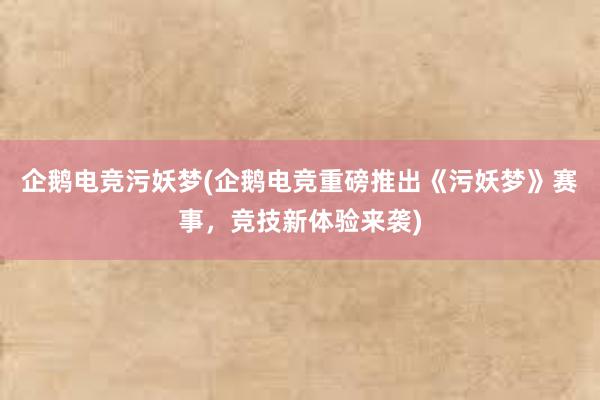 企鹅电竞污妖梦(企鹅电竞重磅推出《污妖梦》赛事，竞技新体验来袭)